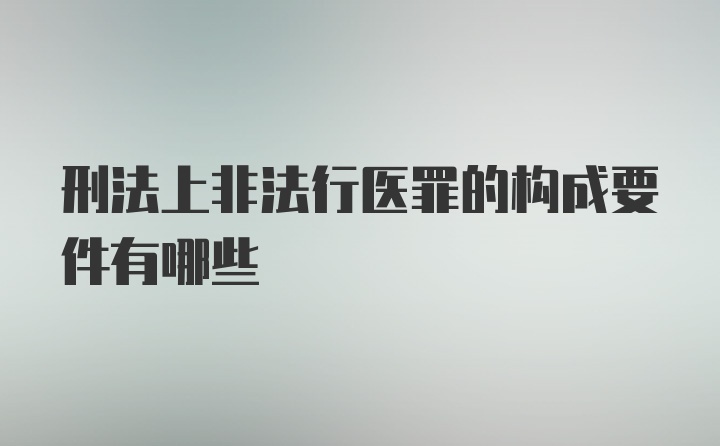 刑法上非法行医罪的构成要件有哪些